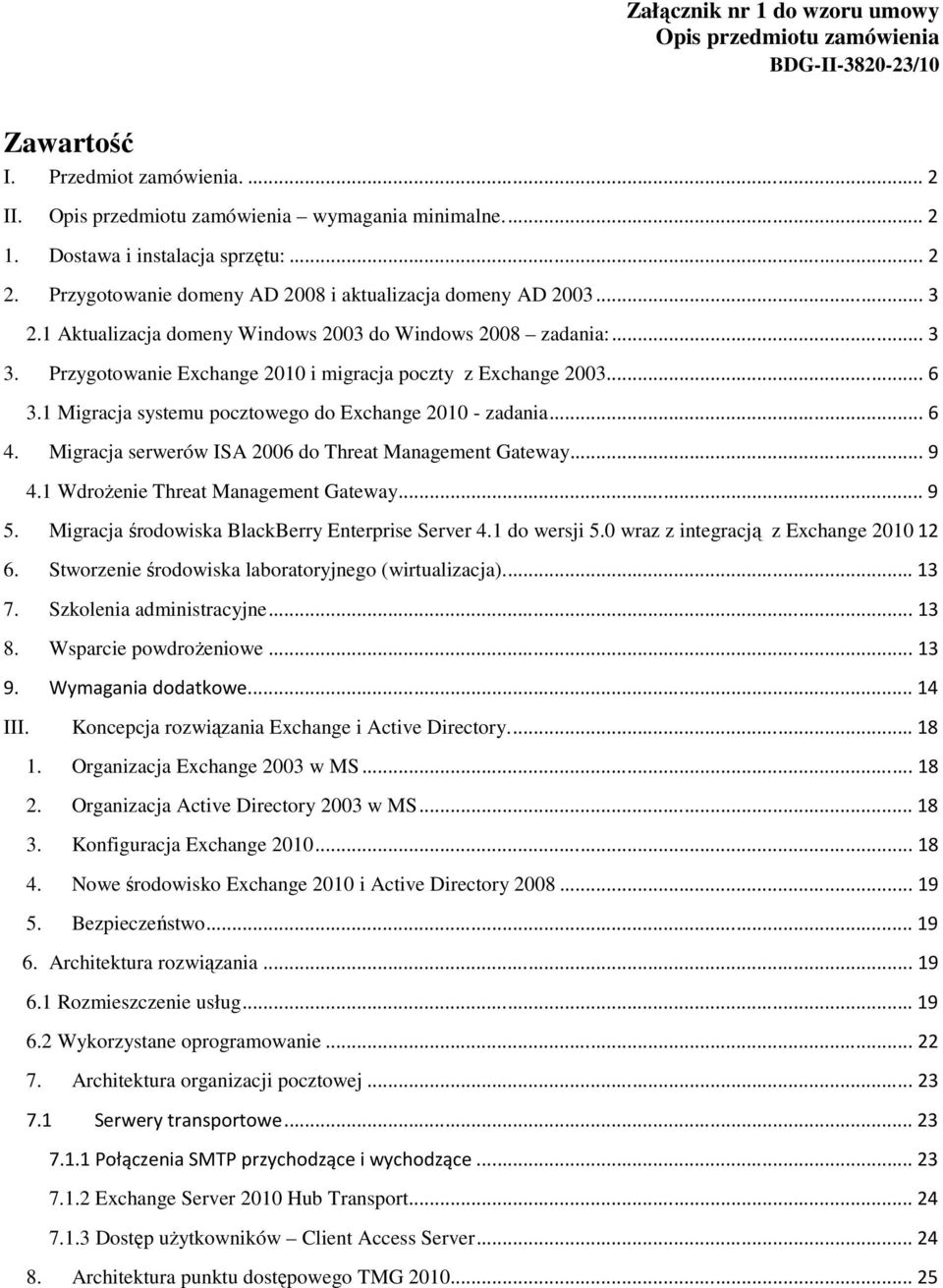 Załącznik nr 1 do wzoru umowy
Opis przedmiotu zamówienia
BDG-II-3820-23/10

Zawartość

I. Przedmiot zamówienia. ... 2
II. Opis przedmiotu zamówienia – wymagania minimalne. ... 2
1. Dostawa i instalacja sprzętu: ... 2
2. Przygotowanie domeny AD 2008 i aktualizacja domeny AD 2003 ... 3
2.1 Aktualizacja domeny Windows 2003 do Windows 2008 – zadania: ... 3
3. Przygotowanie Exchange 2010 i migracja poczty z Exchange 2003 ... 6
3.1 Migracja systemu pocztowego do Exchange 2010 - zadania ... 6
4. Migracja serwerów ISA 2006 do Threat Management Gateway ... 9
4.1 Wdrożenie Threat Management Gateway ... 9
5. Migracja środowiska BlackBerry Enterprise Server 4.1 do wersji 5.0 wraz z integracją z Exchange 2010 12
6. Stworzenie środowiska laboratoryjnego (wirtualizacja). ... 13
7. Szkolenia administracyjne ... 13
8. Wsparcie powdrożeniowe ... 13
9. Wymagania dodatkowe ... 14
III. Koncepcja rozwiązania Exchange i Active Directory. ... 18
1. Organizacja Exchange 2003 w MS ... 18
2. Organizacja Active Directory 2003 w MS ... 18
3. Konfiguracja Exchange 2010 ... 18
4. Nowe środowisko Exchange 2010 i Active Directory 2008 ... 19
5. Bezpieczeństwo ... 19
6. Architektura rozwiązania ... 19
6.1 Rozmieszczenie usług ... 19
6.2 Wykorzystane oprogramowanie ... 22
7. Architektura organizacji pocztowej ... 23
7.1 Serwery transportowe ... 23
7.1.1 Połączenia SMTP przychodzące i wychodzące ... 23
7.1.2 Exchange Server 2010 Hub Transport ... 24
7.1.3 Dostęp użytkowników – Client Access Server ... 24
8. Architektura punktu dostępowego TMG 2010 ... 25